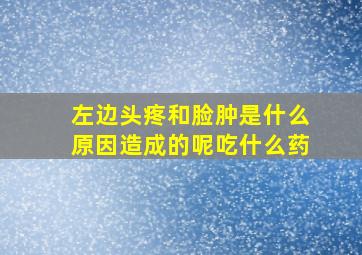 左边头疼和脸肿是什么原因造成的呢吃什么药